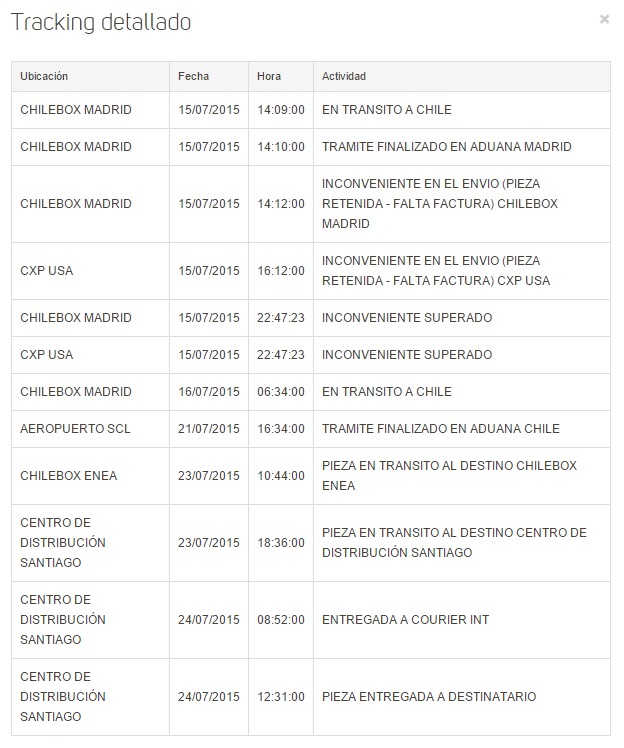 Tracking detallado

×

| Ubicación | Fecha | Hora | Actividad |
|---|---|---|---|
| CHILEBOX MADRID | 15/07/2015 | 14:09:00 | EN TRANSITO A CHILE |
| CHILEBOX MADRID | 15/07/2015 | 14:10:00 | TRAMITE FINALIZADO EN ADUANA MADRID |
| CHILEBOX MADRID | 15/07/2015 | 14:12:00 | INCONVENIENTE EN EL ENVIO (PIEZA RETENIDA - FALTA FACTURA) CHILEBOX MADRID |
| CXP USA | 15/07/2015 | 16:12:00 | INCONVENIENTE EN EL ENVIO (PIEZA RETENIDA - FALTA FACTURA) CXP USA |
| CHILEBOX MADRID | 15/07/2015 | 22:47:23 | INCONVENIENTE SUPERADO |
| CXP USA | 15/07/2015 | 22:47:23 | INCONVENIENTE SUPERADO |
| CHILEBOX MADRID | 16/07/2015 | 06:34:00 | EN TRANSITO A CHILE |
| AEROPUERTO SCL | 21/07/2015 | 16:34:00 | TRAMITE FINALIZADO EN ADUANA CHILE |
| CHILEBOX ENEA | 23/07/2015 | 10:44:00 | PIEZA EN TRANSITO AL DESTINO CHILEBOX ENEA |
| CENTRO DE DISTRIBUCIÓN SANTIAGO | 23/07/2015 | 18:36:00 | PIEZA EN TRANSITO AL DESTINO CENTRO DE DISTRIBUCIÓN SANTIAGO |
| CENTRO DE DISTRIBUCIÓN SANTIAGO | 24/07/2015 | 08:52:00 | ENTREGADA A COURIER INT |
| CENTRO DE DISTRIBUCIÓN SANTIAGO | 24/07/2015 | 12:31:00 | PIEZA ENTREGADA A DESTINATARIO |